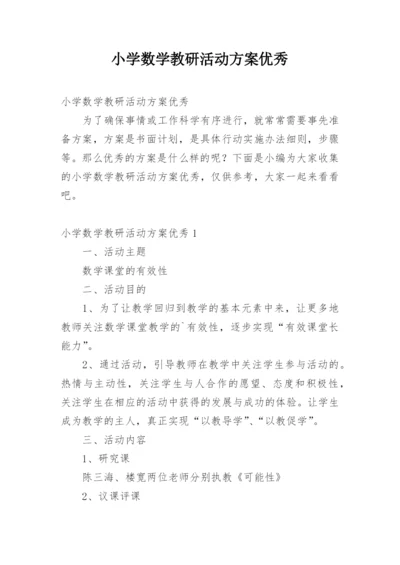 小学数学教研活动方案优秀

小学数学教研活动方案优秀

为了确保事情或工作科学有序进行，就常常需要事先准备方案，方案是书面计划，是具体行动实施办法细则，步骤等。那么优秀的方案是什么样的呢？下面是小编为大家收集的小学数学教研活动方案优秀，仅供参考，大家一起来看看吧。

小学数学教研活动方案优秀 1

一、活动主题

数学课堂的有效性

二、活动目的

1、为了让教学回归到教学的基本元素中来，让更多地教师关注数学课堂教学的`有效性，逐步实现“有效课堂长能力”。

2、通过活动，引导教师在教学中关注学生参与活动的。热情与主动性，关注学生与人合作的愿望、态度和积极性，关注学生在相应的活动中获得的发展与成功的体验。让学生成为教学的主人，真正实现“以教导学”、“以教促学”。

三、活动内容

1、研究课

陈三海、楼宽两位老师分别执教《可能性》

2、议课评课